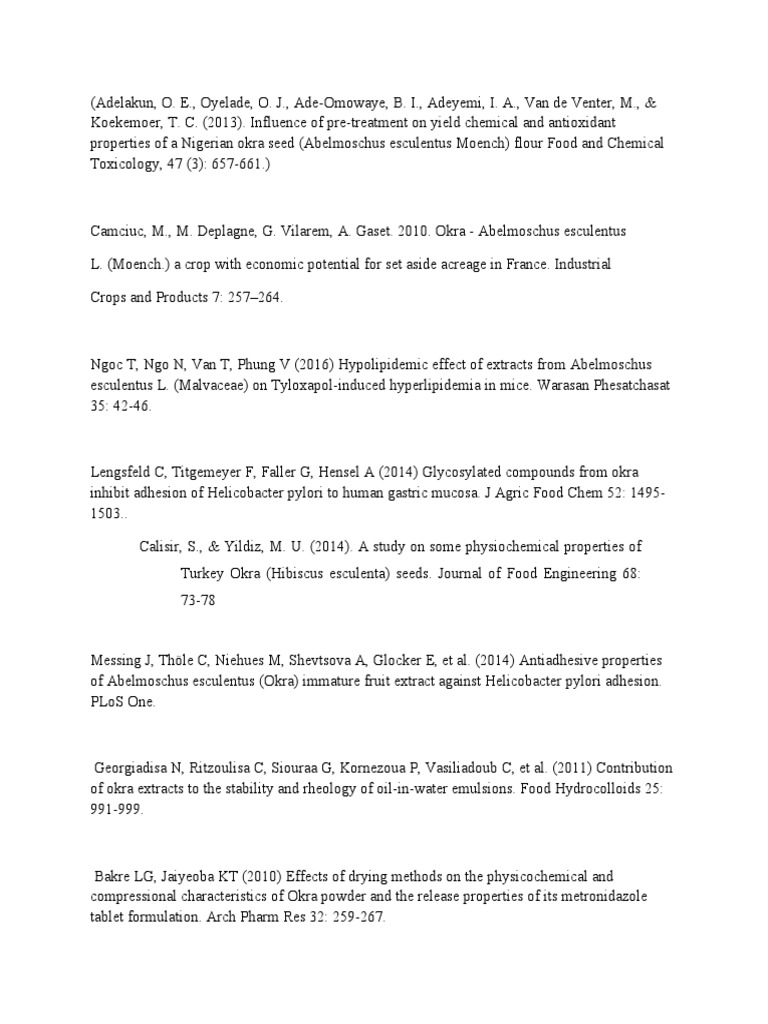 (Adelakun, O. E., Oyelade, O. J., Ade-Omowaye, B. I., Adeyemi, I. A., Van de Venter, M., & Koekemoer, T. C. (2013). Influence of pre-treatment on yield chemical and antioxidant properties of a Nigerian okra seed (Abelmoschus esculentus Moench) flour Food and Chemical Toxicology, 47 (3): 657-661.)

Camciuc, M., M. Deplagne, G. Vilarem, A. Gaset. 2010. Okra - Abelmoschus esculentus L. (Moench.) a crop with economic potential for set aside acreage in France. Industrial Crops and Products 7: 257–264.

Ngoc T, Ngo N, Van T, Phung V (2016) Hypolipidemic effect of extracts from Abelmoschus esculentus L. (Malvaceae) on Tyloxapol-induced hyperlipidemia in mice. Warasan Phesatchasat 35: 42-46.

Lengsfeld C, Titgemeyer F, Faller G, Hensel A (2014) Glycosylated compounds from okra inhibit adhesion of Helicobacter pylori to human gastric mucosa. J Agric Food Chem 52: 1495-1503..

Calisir, S., & Yildiz, M. U. (2014). A study on some physiochemical properties of Turkey Okra (Hibiscus esculenta) seeds. Journal of Food Engineering 68: 73-78

Messing J, Thöle C, Niehues M, Shevtsova A, Glocker E, et al. (2014) Antiadhesive properties of Abelmoschus esculentus (Okra) immature fruit extract against Helicobacter pylori adhesion. PLoS One.

Georgiadisa N, Ritzoulisa C, Siouraa G, Kornezoua P, Vasiliadoub C, et al. (2011) Contribution of okra extracts to the stability and rheology of oil-in-water emulsions. Food Hydrocolloids 25: 991-999.

Bakre LG, Jaiyeoba KT (2010) Effects of drying methods on the physicochemical and compressional characteristics of Okra powder and the release properties of its metronidazole tablet formulation. Arch Pharm Res 32: 259-267.